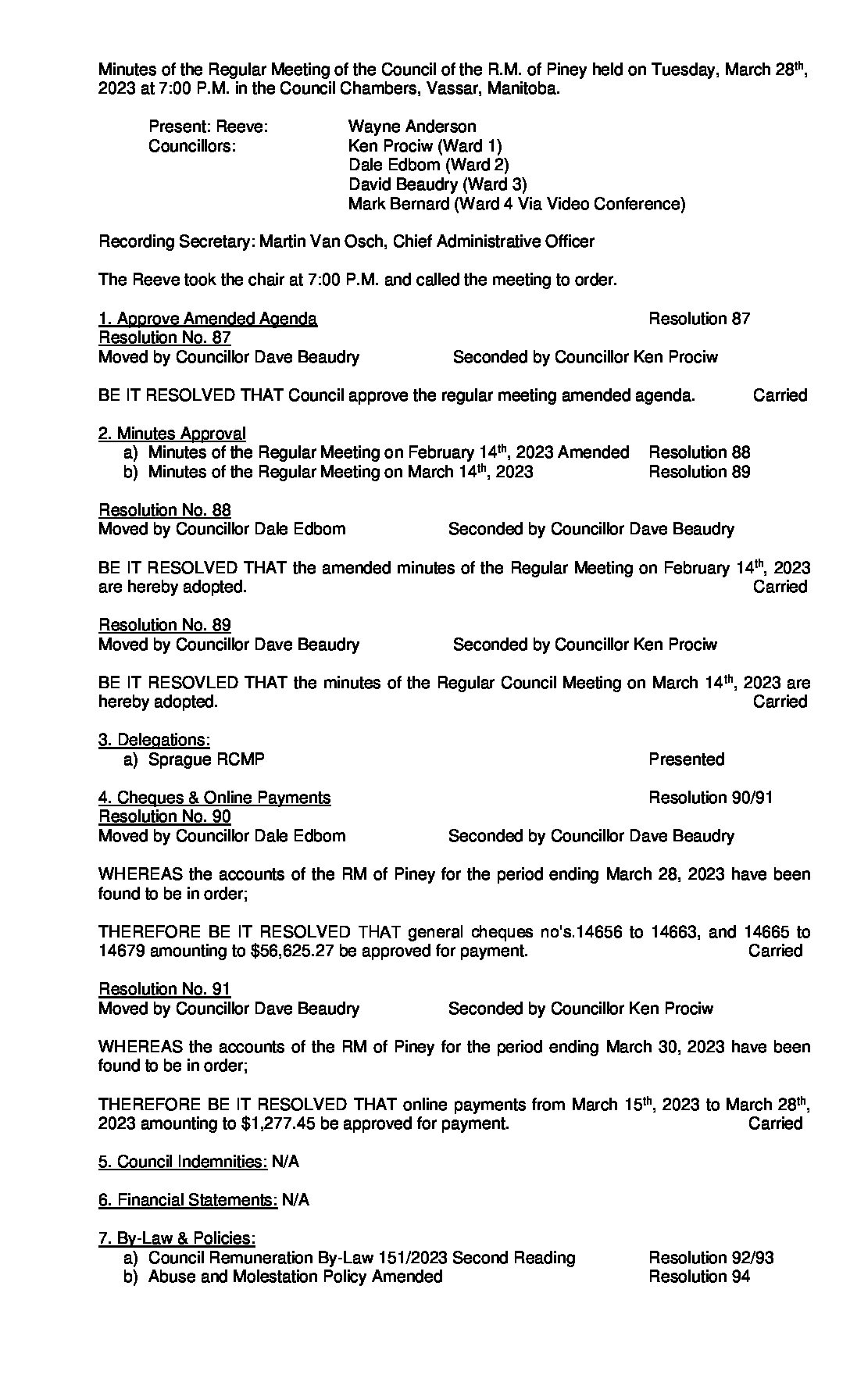 Minutes of the Regular Meeting of the Council of the R.M. of Piney held on Tuesday, March 28th, 2023 at 7:00 P.M. in the Council Chambers, Vassar, Manitoba.

Present: Reeve: Wayne Anderson
Councillors: Ken Prociw (Ward 1)
Dale Edbom (Ward 2)
David Beaudry (Ward 3)
Mark Bernard (Ward 4 Via Video Conference)

Recording Secretary: Martin Van Osch, Chief Administrative Officer

The Reeve took the chair at 7:00 P.M. and called the meeting to order.

1. Approve Amended Agenda Resolution 87
Resolution No. 87
Moved by Councillor Dave Beaudry Seconded by Councillor Ken Prociw

BE IT RESOLVED THAT Council approve the regular meeting amended agenda. Carried

2. Minutes Approval
a) Minutes of the Regular Meeting on February 14th, 2023 Amended Resolution 88
b) Minutes of the Regular Meeting on March 14th, 2023 Resolution 89

Resolution No. 88
Moved by Councillor Dale Edbom Seconded by Councillor Dave Beaudry

BE IT RESOLVED THAT the amended minutes of the Regular Meeting on February 14th, 2023 are hereby adopted. Carried

Resolution No. 89
Moved by Councillor Dave Beaudry Seconded by Councillor Ken Prociw

BE IT RESOVLED THAT the minutes of the Regular Council Meeting on March 14th, 2023 are hereby adopted. Carried

3. Delegations:
a) Sprague RCMP Presented

4. Cheques & Online Payments Resolution 90/91
Resolution No. 90
Moved by Councillor Dale Edbom Seconded by Councillor Dave Beaudry

WHEREAS the accounts of the RM of Piney for the period ending March 28, 2023 have been found to be in order;

THEREFORE BE IT RESOLVED THAT general cheques no's.14656 to 14663, and 14665 to 14679 amounting to $56,625.27 be approved for payment. Carried

Resolution No. 91
Moved by Councillor Dave Beaudry Seconded by Councillor Ken Prociw

WHEREAS the accounts of the RM of Piney for the period ending March 30, 2023 have been found to be in order;

THEREFORE BE IT RESOLVED THAT online payments from March 15th, 2023 to March 28th, 2023 amounting to $1,277.45 be approved for payment. Carried

5. Council Indemnities: N/A

6. Financial Statements: N/A

7. By-Law & Policies:
a) Council Remuneration By-Law 151/2023 Second Reading Resolution 92/93
b) Abuse and Molestation Policy Amended Resolution 94